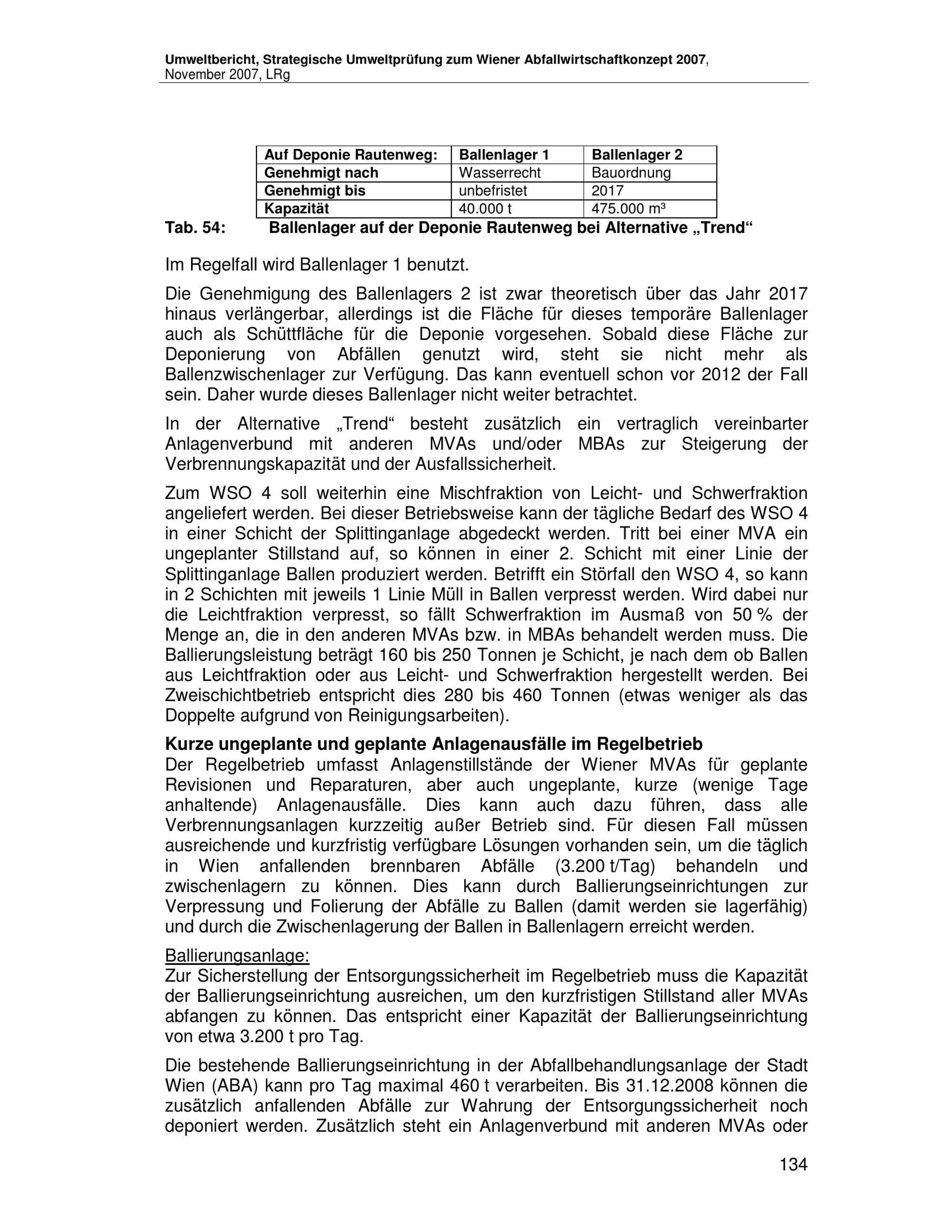 Umweltbericht, Strategische Umweltprüfung zum Wiener Abfallwirtschaftkonzept 2007, November 2007, LRg

| Auf Deponie Rautenweg: | Ballenlager 1 | Ballenlager 2 |
|---|---|---|
| Genehmigt nach | Wasserrecht | Bauordnung |
| Genehmigt bis | unbefristet | 2017 |
| Kapazität | 40.000 t | 475.000 m³ |

Tab. 54: Ballenlager auf der Deponie Rautenweg bei Alternative „Trend“

Im Regelfall wird Ballenlager 1 benutzt.

Die Genehmigung des Ballenlagers 2 ist zwar theoretisch über das Jahr 2017 hinaus verlängerbar, allerdings ist die Fläche für dieses temporäre Ballenlager auch als Schüttfläche für die Deponie vorgesehen. Sobald diese Fläche zur Deponierung von Abfällen genutzt wird, steht sie nicht mehr als Ballenzwischenlager zur Verfügung. Das kann eventuell schon vor 2012 der Fall sein. Daher wurde dieses Ballenlager nicht weiter betrachtet.

In der Alternative „Trend“ besteht zusätzlich ein vertraglich vereinbarter Anlagenverbund mit anderen MVAs und/oder MBAs zur Steigerung der Verbrennungskapazität und der Ausfallssicherheit.

Zum WSO 4 soll weiterhin eine Mischfraktion von Leicht- und Schwerfraktion angeliefert werden. Bei dieser Betriebsweise kann der tägliche Bedarf des WSO 4 in einer Schicht der Splittinganlage abgedeckt werden. Tritt bei einer MVA ein ungeplanter Stillstand auf, so können in einer 2. Schicht mit einer Linie der Splittinganlage Ballen produziert werden. Betrifft ein Störfall den WSO 4, so kann in 2 Schichten mit jeweils 1 Linie Müll in Ballen verpresst werden. Wird dabei nur die Leichtfraktion verpresst, so fällt Schwerfraktion im Ausmaß von 50 % der Menge an, die in den anderen MVAs bzw. in MBAs behandelt werden muss. Die Ballierungsleistung beträgt 160 bis 250 Tonnen je Schicht, je nach dem ob Ballen aus Leichtfraktion oder aus Leicht- und Schwerfraktion hergestellt werden. Bei Zweischichtbetrieb entspricht dies 280 bis 460 Tonnen (etwas weniger als das Doppelte aufgrund von Reinigungsarbeiten).

Kurze ungeplante und geplante Anlagenausfälle im Regelbetrieb
Der Regelbetrieb umfasst Anlagenstillstände der Wiener MVAs für geplante Revisionen und Reparaturen, aber auch ungeplante, kurze (wenige Tage anhaltende) Anlagenausfälle. Dies kann auch dazu führen, dass alle Verbrennungsanlagen kurzzeitig außer Betrieb sind. Für diesen Fall müssen ausreichende und kurzfristig verfügbare Lösungen vorhanden sein, um die täglich in Wien anfallenden brennbaren Abfälle (3.200 t/Tag) behandeln und zwischenlagern zu können. Dies kann durch Ballierungseinrichtungen zur Verpressung und Folierung der Abfälle zu Ballen (damit werden sie lagerfähig) und durch die Zwischenlagerung der Ballen in Ballenlagern erreicht werden.

Ballierungsanlage:
Zur Sicherstellung der Entsorgungssicherheit im Regelbetrieb muss die Kapazität der Ballierungseinrichtung ausreichen, um den kurzfristigen Stillstand aller MVAs abfangen zu können. Das entspricht einer Kapazität der Ballierungseinrichtung von etwa 3.200 t pro Tag.

Die bestehende Ballierungseinrichtung in der Abfallbehandlungsanlage der Stadt Wien (ABA) kann pro Tag maximal 460 t verarbeiten. Bis 31.12.2008 können die zusätzlich anfallenden Abfälle zur Wahrung der Entsorgungssicherheit noch deponiert werden. Zusätzlich steht ein Anlagenverbund mit anderen MVAs oder

134